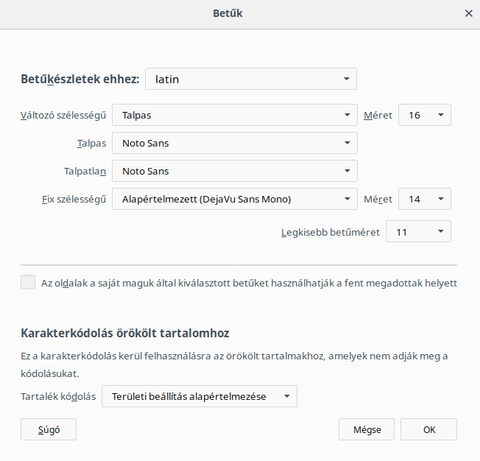 Betűk ×

Betűkészletek ehhez: latin

Változó szélességű Talpas Méret 16

Talpas Noto Sans

Talpatlan Noto Sans

Fix szélességű Alapértelmezett (DejaVu Sans Mono) Méret 14

Legkisebb betűméret 11

Az oldalak a saját maguk által kiválasztott betűket használhatják a fent megadottak helyett

Karakterkódolás örökölt tartalomhoz

Ez a karakterkódolás kerül felhasználásra az örökölt tartalmakhoz, amelyek nem adják meg a kódolásukat.

Tartalék kódolás Területi beállítás alapértelmezése

Súgó

Mégse OK